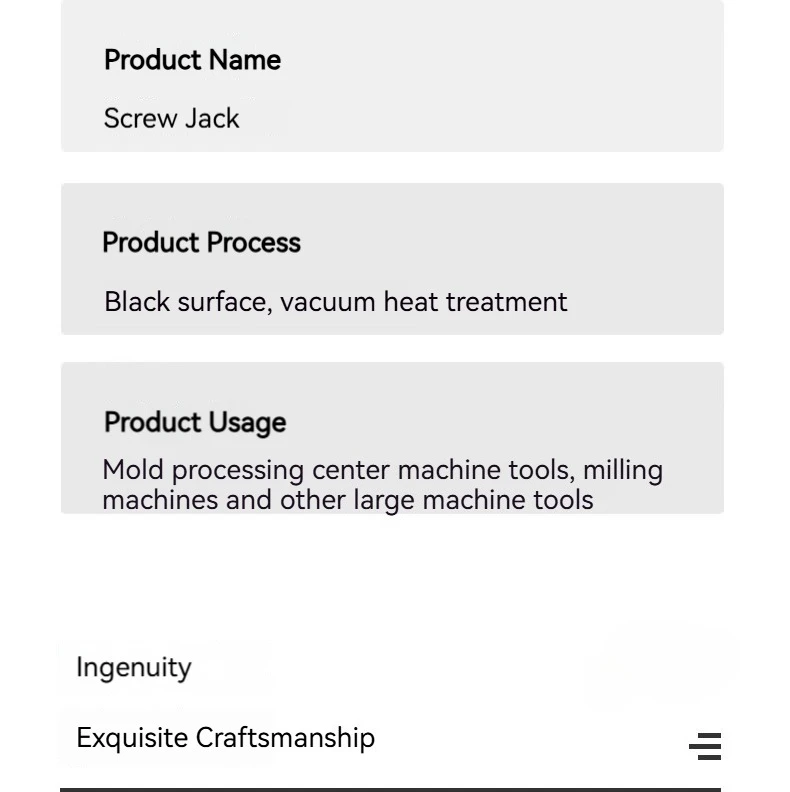 Product Name

Screw Jack

Product Process

Black surface, vacuum heat treatment

Product Usage

Mold processing center machine tools, milling machines and other large machine tools

Ingenuity

Exquisite Craftsmanship